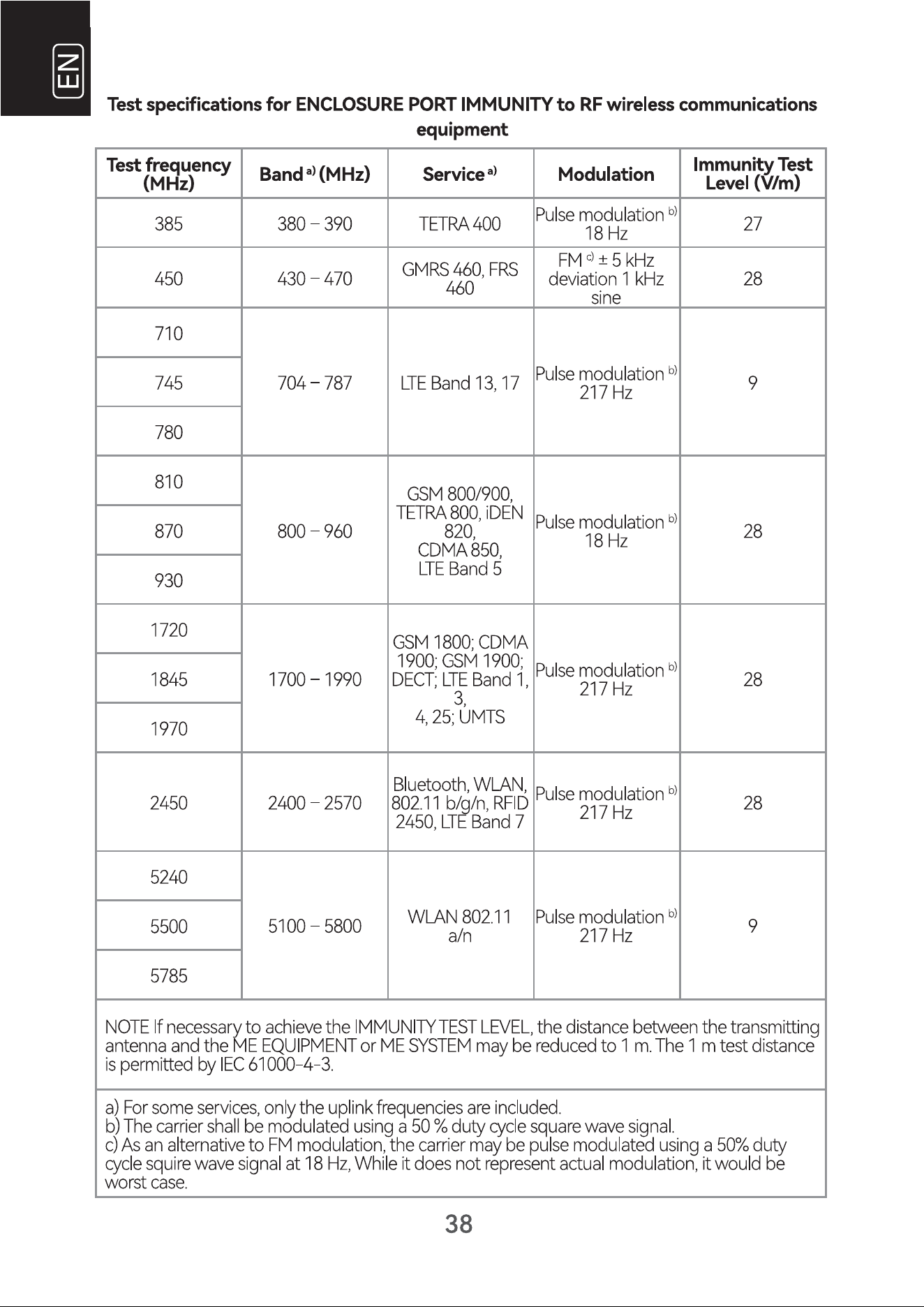 EN

Test specifications for ENCLOSURE PORT IMMUNITY to RF wireless communications equipment

| Test frequency (MHz) | Band $^{a)}$ (MHz) | Service $^{a)}$ | Modulation | Immunity Test Level (V/m) |
|---|---|---|---|---|
| 385 | 380 – 390 | TETRA 400 | Pulse modulation $^{b)}$ 18 Hz | 27 |
| 450 | 430 – 470 | GMRS 460, FRS 460 | FM $^{c)}$ ± 5 kHz deviation 1 kHz sine | 28 |
| 710 | 704 – 787 | LTE Band 13, 17 | Pulse modulation $^{b)}$ 217 Hz | 9 |
| 745 | | | | |
| 780 | | | | |
| 810 | 800 – 960 | GSM 800/900, TETRA 800, iDEN 820, CDMA 850, LTE Band 5 | Pulse modulation $^{b)}$ 18 Hz | 28 |
| 870 | | | | |
| 930 | | | | |
| 1720 | 1700 – 1990 | GSM 1800; CDMA 1900; GSM 1900; DECT; LTE Band 1, 3, 4, 25; UMTS | Pulse modulation $^{b)}$ 217 Hz | 28 |
| 1845 | | | | |
| 1970 | | | | |
| 2450 | 2400 – 2570 | Bluetooth, WLAN, 802.11 b/g/n, RFID 2450, LTE Band 7 | Pulse modulation $^{b)}$ 217 Hz | 28 |
| 5240 | 5100 – 5800 | WLAN 802.11 a/n | Pulse modulation $^{b)}$ 217 Hz | 9 |
| 5500 | | | | |
| 5785 | | | | |

NOTE If necessary to achieve the IMMUNITY TEST LEVEL, the distance between the transmitting antenna and the ME EQUIPMENT or ME SYSTEM may be reduced to 1 m. The 1 m test distance is permitted by IEC 61000-4-3.

a) For some services, only the uplink frequencies are included.
b) The carrier shall be modulated using a 50 % duty cycle square wave signal.
c) As an alternative to FM modulation, the carrier may be pulse modulated using a 50% duty cycle squire wave signal at 18 Hz, While it does not represent actual modulation, it would be worst case.

38